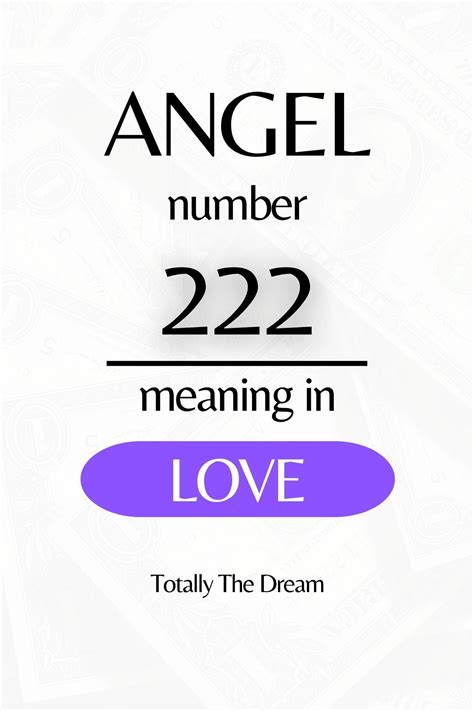 ANGEL
number
222
meaning in
LOVE
Totally The Dream